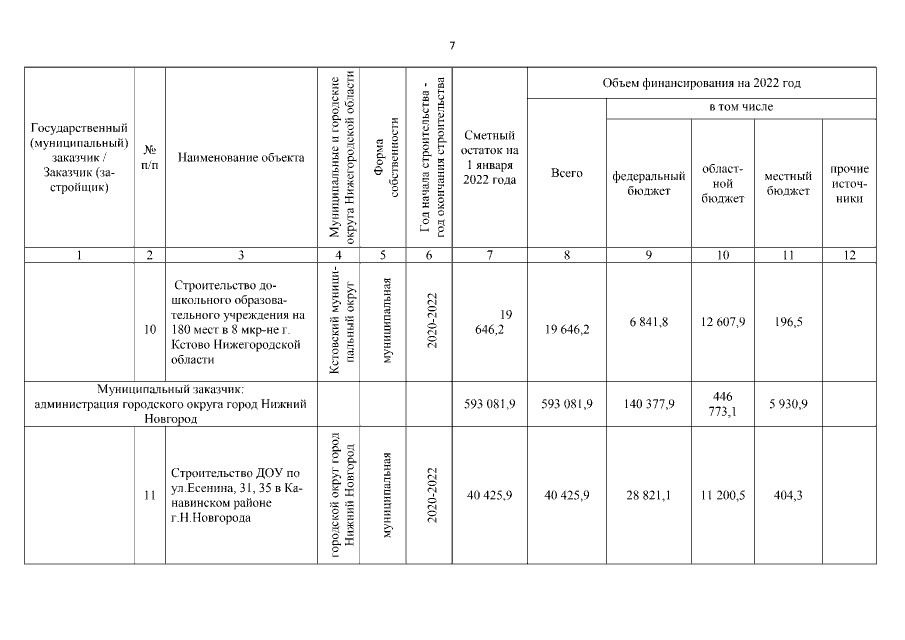 7

| Государственный (муниципальный) заказчик / Заказчик (застройщик) | № п/п | Наименование объекта | Муниципальные и городские округа Нижегородской области | Форма собственности | Год начала строительства - год окончания строительства | Сметный остаток на 1 января 2022 года | Объем финансирования на 2022 год: Всего | в том числе: федеральный бюджет | областной бюджет | местный бюджет | прочие источники |
|---|---|---|---|---|---|---|---|---|---|---|---|
| 1 | 2 | 3 | 4 | 5 | 6 | 7 | 8 | 9 | 10 | 11 | 12 |
| | 10 | Строительство дошкольного образовательного учреждения на 180 мест в 8 мкр-не г. Кстово Нижегородской области | Кстовский муниципальный округ | муниципальная | 2020-2022 | 19 646,2 | 19 646,2 | 6 841,8 | 12 607,9 | 196,5 | |
| Муниципальный заказчик: администрация городского округа город Нижний Новгород | | | | | | 593 081,9 | 593 081,9 | 140 377,9 | 446 773,1 | 5 930,9 | |
| | 11 | Строительство ДОУ по ул.Есенина, 31, 35 в Канавинском районе г.Н.Новгорода | городской округ город Нижний Новгород | муниципальная | 2020-2022 | 40 425,9 | 40 425,9 | 28 821,1 | 11 200,5 | 404,3 | |